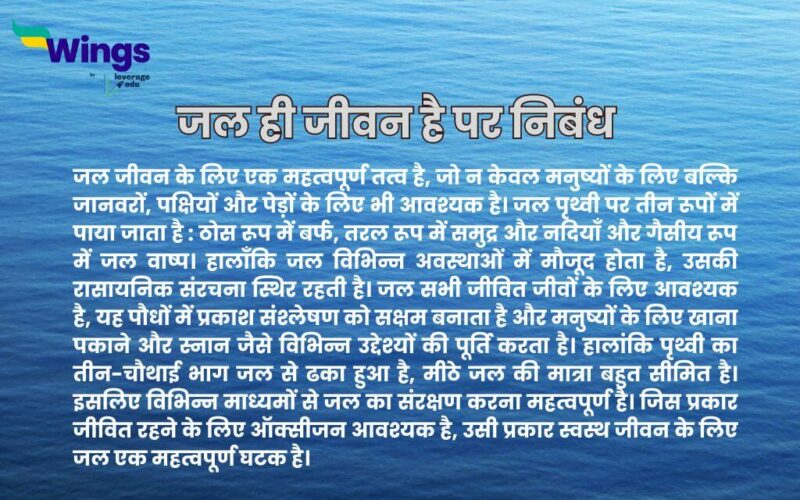 Wings
by leverage edu

जल ही जीवन है पर निबंध

जल जीवन के लिए एक महत्वपूर्ण तत्व है, जो न केवल मनुष्यों के लिए बल्कि जानवरों, पक्षियों और पेड़ों के लिए भी आवश्यक है। जल पृथ्वी पर तीन रूपों में पाया जाता है : ठोस रूप में बर्फ, तरल रूप में समुद्र और नदियाँ और गैसीय रूप में जल वाष्प। हालाँकि जल विभिन्न अवस्थाओं में मौजूद होता है, उसकी रासायनिक संरचना स्थिर रहती है। जल सभी जीवित जीवों के लिए आवश्यक है, यह पौधों में प्रकाश संश्लेषण को सक्षम बनाता है और मनुष्यों के लिए खाना पकाने और स्नान जैसे विभिन्न उद्देश्यों की पूर्ति करता है। हालांकि पृथ्वी का तीन-चौथाई भाग जल से ढका हुआ है, मीठे जल की मात्रा बहुत सीमित है। इसलिए विभिन्न माध्यमों से जल का संरक्षण करना महत्वपूर्ण है। जिस प्रकार जीवित रहने के लिए ऑक्सीजन आवश्यक है, उसी प्रकार स्वस्थ जीवन के लिए जल एक महत्वपूर्ण घटक है।